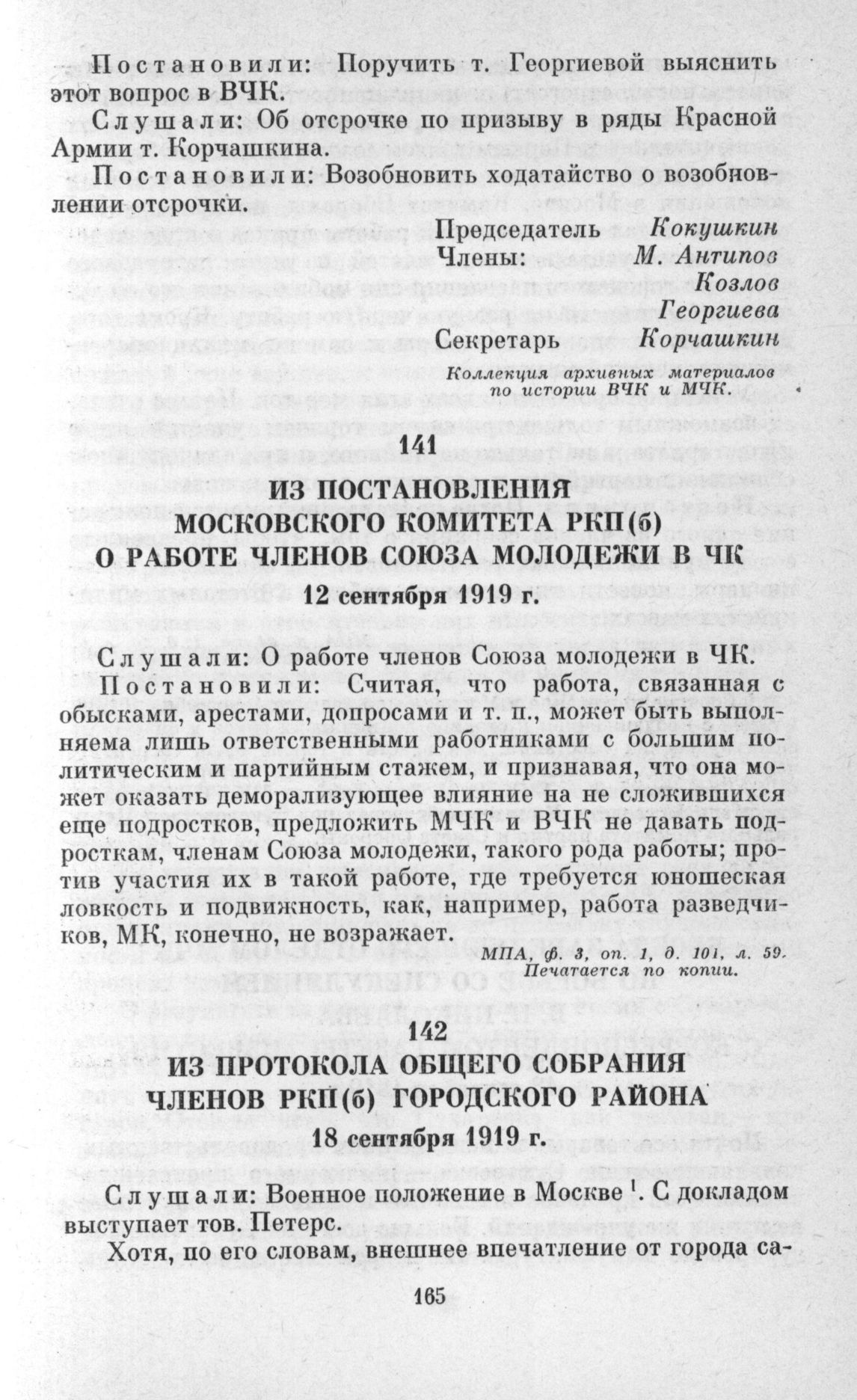 Постановили: Поручить т. Георгиевой выяснить этот вопрос в ВЧК.

Слушали: Об отсрочке по призыву в ряды Красной Армии т. Корчашкина.

Постановили: Возобновить ходатайство о возобновлении отсрочки.

Председатель Кокушкин
Члены: М. Антипов
Козлов
Георгиева
Секретарь Корчашкин

Коллекция архивных материалов по истории ВЧК и МЧК.

141

ИЗ ПОСТАНОВЛЕНИЯ МОСКОВСКОГО КОМИТЕТА РКП(б) О РАБОТЕ ЧЛЕНОВ СОЮЗА МОЛОДЕЖИ В ЧК

12 сентября 1919 г.

Слушали: О работе членов Союза молодежи в ЧК.

Постановили: Считая, что работа, связанная с обысками, арестами, допросами и т. п., может быть выполняема лишь ответственными работниками с большим политическим и партийным стажем, и признавая, что она может оказать деморализующее влияние на не сложившихся еще подростков, предложить МЧК и ВЧК не давать подросткам, членам Союза молодежи, такого рода работы; против участия их в такой работе, где требуется юношеская ловкость и подвижность, как, например, работа разведчиков, МК, конечно, не возражает.

МПА, ф. 3, оп. 1, д. 101, л. 59.
Печатается по копии.

142

ИЗ ПРОТОКОЛА ОБЩЕГО СОБРАНИЯ ЧЛЕНОВ РКП(б) ГОРОДСКОГО РАЙОНА

18 сентября 1919 г.

Слушали: Военное положение в Москве $^1$. С докладом выступает тов. Петерс.

Хотя, по его словам, внешнее впечатление от города са-

165